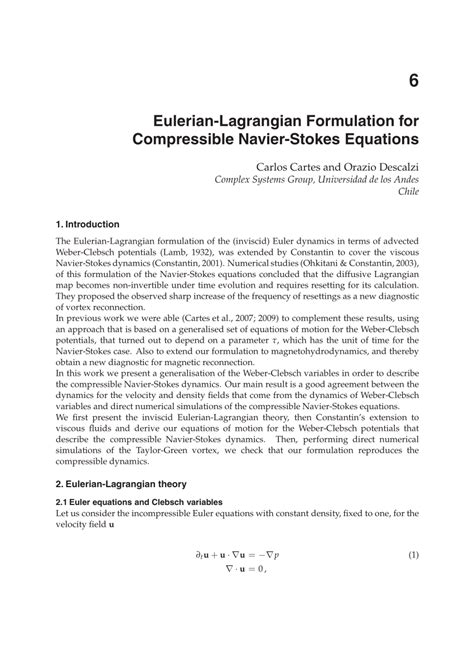 6

Eulerian-Lagrangian Formulation for Compressible Navier-Stokes Equations

Carlos Cartes and Orazio Descalzi
Complex Systems Group, Universidad de los Andes
Chile

1. Introduction

The Eulerian-Lagrangian formulation of the (inviscid) Euler dynamics in terms of advected Weber-Clebsch potentials (Lamb, 1932), was extended by Constantin to cover the viscous Navier-Stokes dynamics (Constantin, 2001). Numerical studies (Ohkitani & Constantin, 2003), of this formulation of the Navier-Stokes equations concluded that the diffusive Lagrangian map becomes non-invertible under time evolution and requires resetting for its calculation. They proposed the observed sharp increase of the frequency of resettings as a new diagnostic of vortex reconnection.
In previous work we were able (Cartes et al., 2007; 2009) to complement these results, using an approach that is based on a generalised set of equations of motion for the Weber-Clebsch potentials, that turned out to depend on a parameter $\tau$, which has the unit of time for the Navier-Stokes case. Also to extend our formulation to magnetohydrodynamics, and thereby obtain a new diagnostic for magnetic reconnection.
In this work we present a generalisation of the Weber-Clebsch variables in order to describe the compressible Navier-Stokes dynamics. Our main result is a good agreement between the dynamics for the velocity and density fields that come from the dynamics of Weber-Clebsch variables and direct numerical simulations of the compressible Navier-Stokes equations.
We first present the inviscid Eulerian-Lagrangian theory, then Constantin's extension to viscous fluids and derive our equations of motion for the Weber-Clebsch potentials that describe the compressible Navier-Stokes dynamics. Then, performing direct numerical simulations of the Taylor-Green vortex, we check that our formulation reproduces the compressible dynamics.

2. Eulerian-Lagrangian theory

2.1 Euler equations and Clebsch variables
Let us consider the incompressible Euler equations with constant density, fixed to one, for the velocity field $\mathbf{u}$

$\partial_t \mathbf{u} + \mathbf{u} \cdot \nabla \mathbf{u} = -\nabla p$ (1)
$\nabla \cdot \mathbf{u} = 0,$